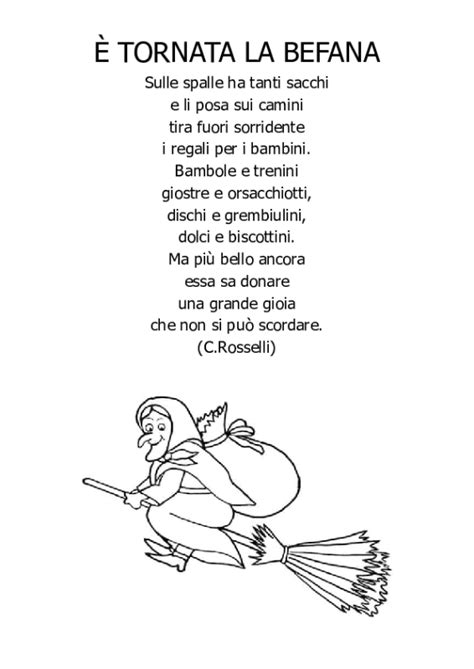 È TORNATA LA BEFANA

Sulle spalle ha tanti sacchi
e li posa sui camini
tira fuori sorridente
i regali per i bambini.
Bambole e trenini
giostre e orsacchiotti,
dischi e grembiulini,
dolci e biscottini.
Ma più bello ancora
essa sa donare
una grande gioia
che non si può scordare.
(C.Rosselli)